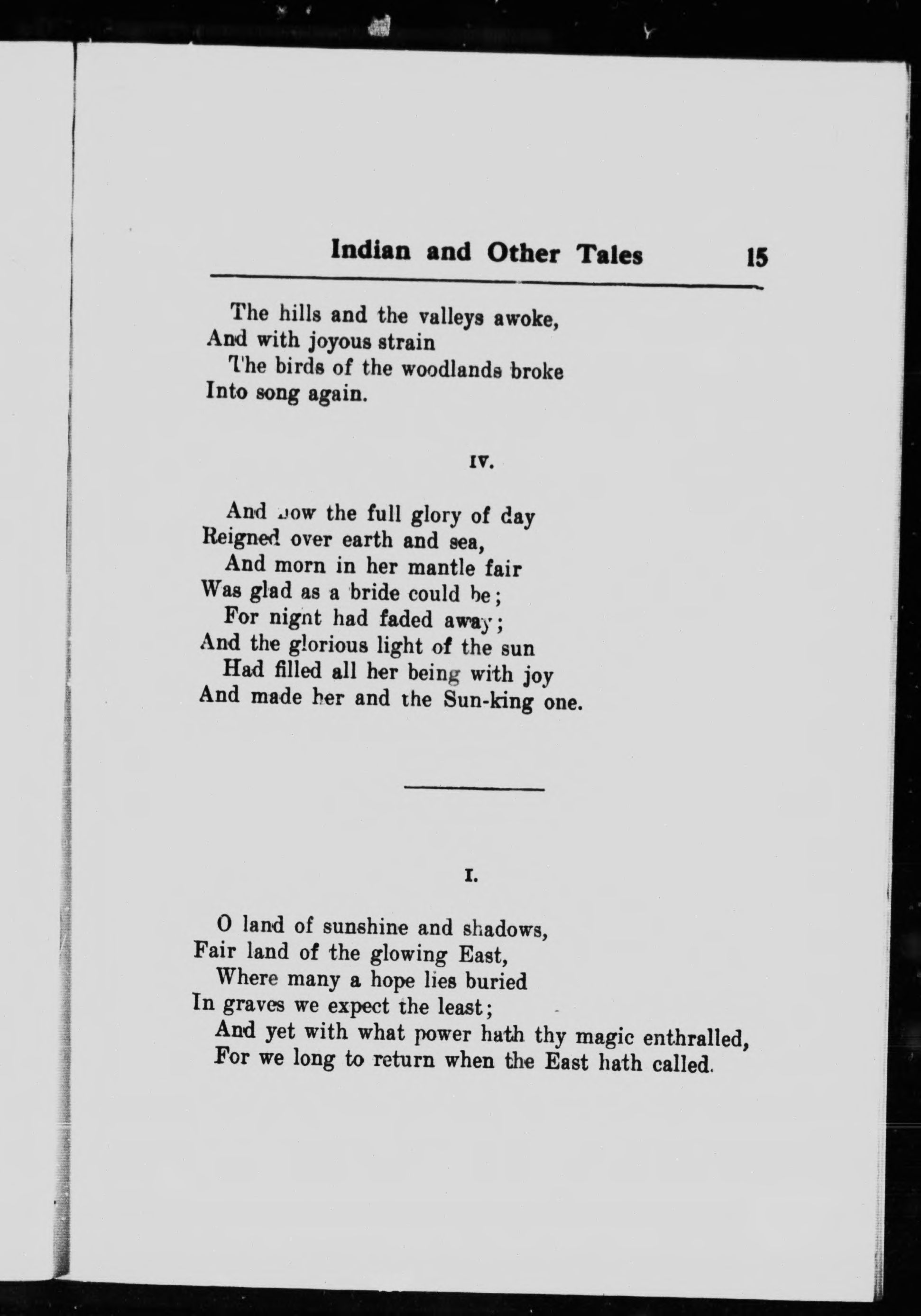 Indian and Other Tales 15

The hills and the valleys awoke,
And with joyous strain
The birds of the woodlands broke
Into song again.

IV.

And now the full glory of day
Reigned over earth and sea,
And morn in her mantle fair
Was glad as a bride could be;
For night had faded away;
And the glorious light of the sun
Had filled all her being with joy
And made her and the Sun-king one.

I.

O land of sunshine and shadows,
Fair land of the glowing East,
Where many a hope lies buried
In graves we expect the least;
And yet with what power hath thy magic enthralled,
For we long to return when the East hath called.